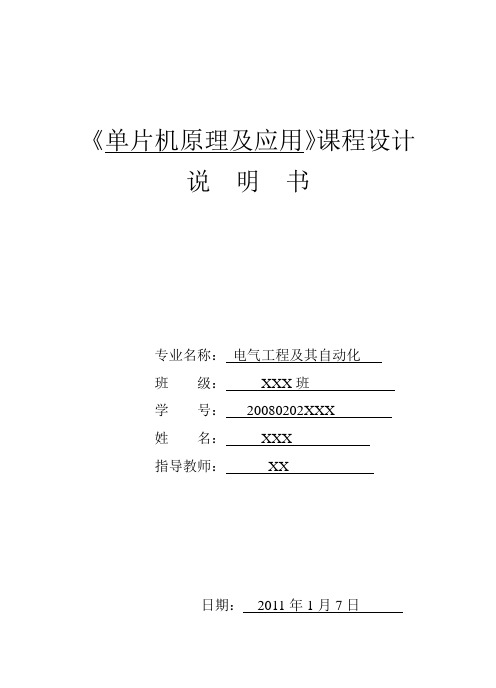 《单片机原理及应用》课程设计

说 明 书

专业名称： 电气工程及其自动化

班 级： XXX 班

学 号： 20080202XXX

姓 名： XXX

指导教师： XX

日期： 2011 年 1 月 7 日